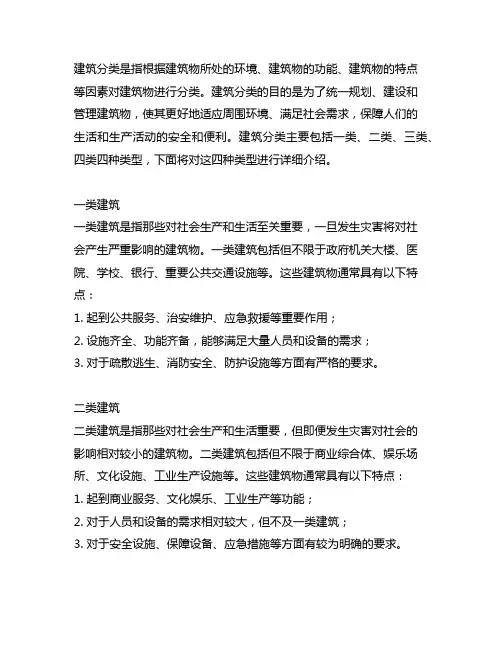 建筑分类是指根据建筑物所处的环境、建筑物的功能、建筑物的特点等因素对建筑物进行分类。建筑分类的目的是为了统一规划、建设和管理建筑物，使其更好地适应周围环境、满足社会需求，保障人们的生活和生产活动的安全和便利。建筑分类主要包括一类、二类、三类、四类四种类型，下面将对这四种类型进行详细介绍。

一类建筑
一类建筑是指那些对社会生产和生活至关重要，一旦发生灾害将对社会产生严重影响的建筑物。一类建筑包括但不限于政府机关大楼、医院、学校、银行、重要公共交通设施等。这些建筑物通常具有以下特点：
1. 起到公共服务、治安维护、应急救援等重要作用；
2. 设施齐全、功能齐备，能够满足大量人员和设备的需求；
3. 对于疏散逃生、消防安全、防护设施等方面有严格的要求。

二类建筑
二类建筑是指那些对社会生产和生活重要，但即便发生灾害对社会的影响相对较小的建筑物。二类建筑包括但不限于商业综合体、娱乐场所、文化设施、工业生产设施等。这些建筑物通常具有以下特点：
1. 起到商业服务、文化娱乐、工业生产等功能；
2. 对于人员和设备的需求相对较大，但不及一类建筑；
3. 对于安全设施、保障设备、应急措施等方面有较为明确的要求。